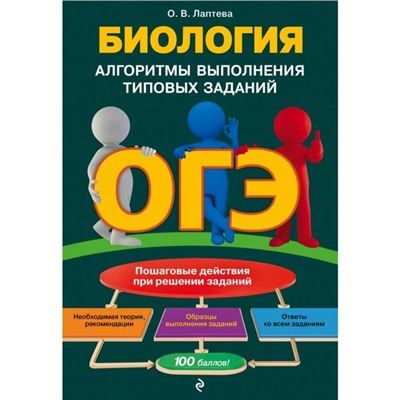 О. В. Лаптева

БИОЛОГИЯ

АЛГОРИТМЫ ВЫПОЛНЕНИЯ ТИПОВЫХ ЗАДАНИЙ

ОГЭ

Пошаговые действия при решении заданий

Необходимая теория, рекомендации

Образцы выполнения заданий

Ответы ко всем заданиям

100 баллов!